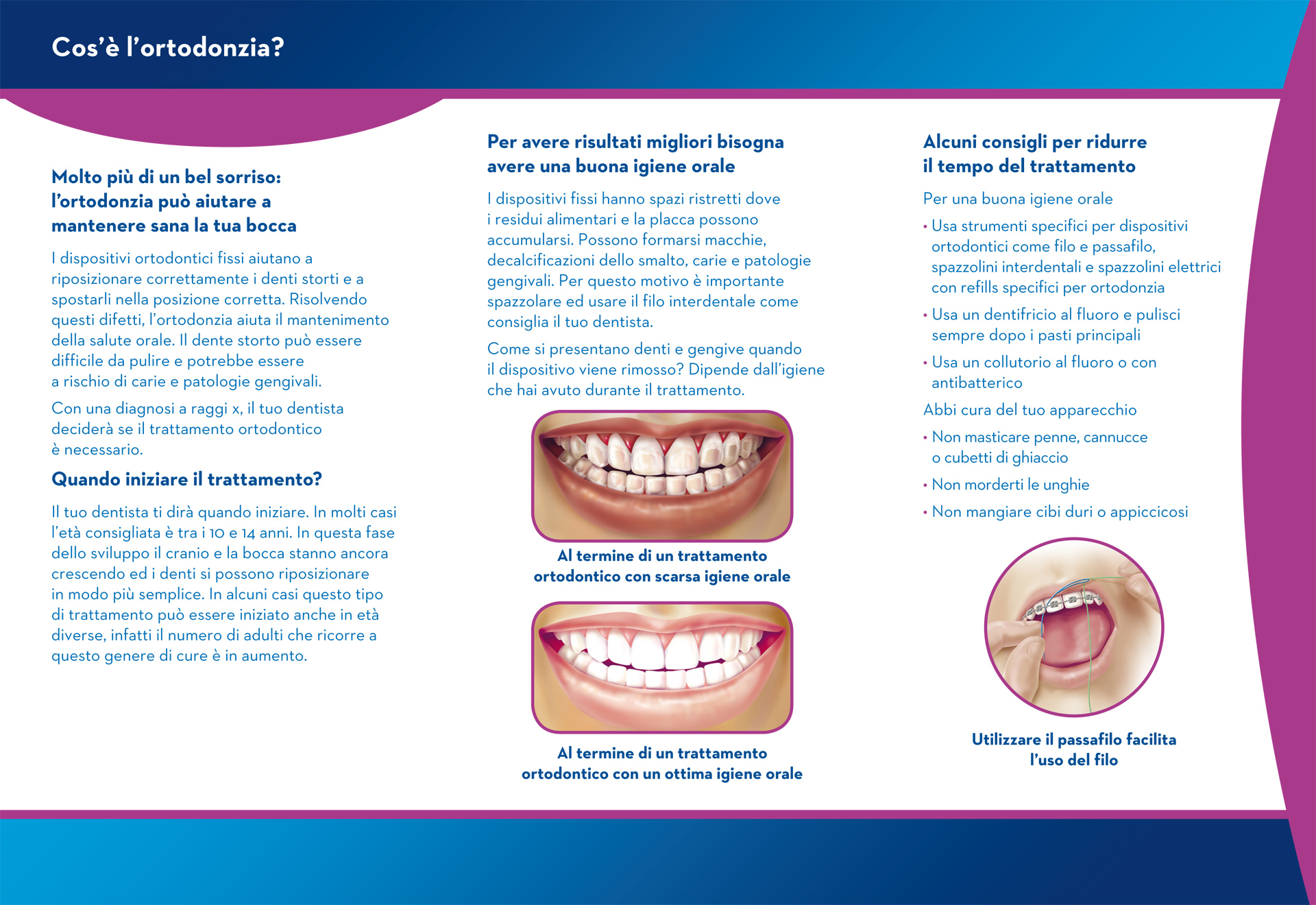 Cos'è l'ortodonzia?

Molto più di un bel sorriso: l'ortodonzia può aiutare a mantenere sana la tua bocca

I dispositivi ortodontici fissi aiutano a riposizionare correttamente i denti storti e a spostarli nella posizione corretta. Risolvendo questi difetti, l'ortodonzia aiuta il mantenimento della salute orale. Il dente storto può essere difficile da pulire e potrebbe essere a rischio di carie e patologie gengivali.

Con una diagnosi a raggi x, il tuo dentista deciderà se il trattamento ortodontico è necessario.

Quando iniziare il trattamento?

Il tuo dentista ti dirà quando iniziare. In molti casi l'età consigliata è tra i 10 e 14 anni. In questa fase dello sviluppo il cranio e la bocca stanno ancora crescendo ed i denti si possono riposizionare in modo più semplice. In alcuni casi questo tipo di trattamento può essere iniziato anche in età diverse, infatti il numero di adulti che ricorre a questo genere di cure è in aumento.

Per avere risultati migliori bisogna avere una buona igiene orale

I dispositivi fissi hanno spazi ristretti dove i residui alimentari e la placca possono accumularsi. Possono formarsi macchie, decalcificazioni dello smalto, carie e patologie gengivali. Per questo motivo è importante spazzolare ed usare il filo interdentale come consiglia il tuo dentista.

Come si presentano denti e gengive quando il dispositivo viene rimosso? Dipende dall'igiene che hai avuto durante il trattamento.

Al termine di un trattamento ortodontico con scarsa igiene orale

Al termine di un trattamento ortodontico con un ottima igiene orale

Alcuni consigli per ridurre il tempo del trattamento

Per una buona igiene orale

• Usa strumenti specifici per dispositivi ortodontici come filo e passafilo, spazzolini interdentali e spazzolini elettrici con refills specifici per ortodonzia
• Usa un dentifricio al fluoro e pulisci sempre dopo i pasti principali
• Usa un collutorio al fluoro o con antibatterico

Abbi cura del tuo apparecchio

• Non masticare penne, cannucce o cubetti di ghiaccio
• Non morderti le unghie
• Non mangiare cibi duri o appiccicosi

Utilizzare il passafilo facilita l'uso del filo